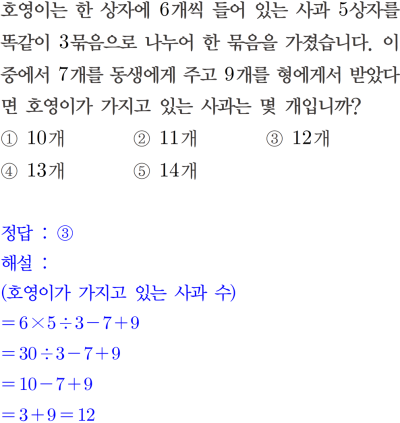 호영이는 한 상자에 6개씩 들어 있는 사과 5상자를 똑같이 3묶음으로 나누어 한 묶음을 가졌습니다. 이 중에서 7개를 동생에게 주고 9개를 형에게서 받았다면 호영이가 가지고 있는 사과는 몇 개입니까?

① 10개 ② 11개 ③ 12개
④ 13개 ⑤ 14개

정답 : ③
해설 :
(호영이가 가지고 있는 사과 수)
$=6\times5\div3-7+9$
$=30\div3-7+9$
$=10-7+9$
$=3+9=12$